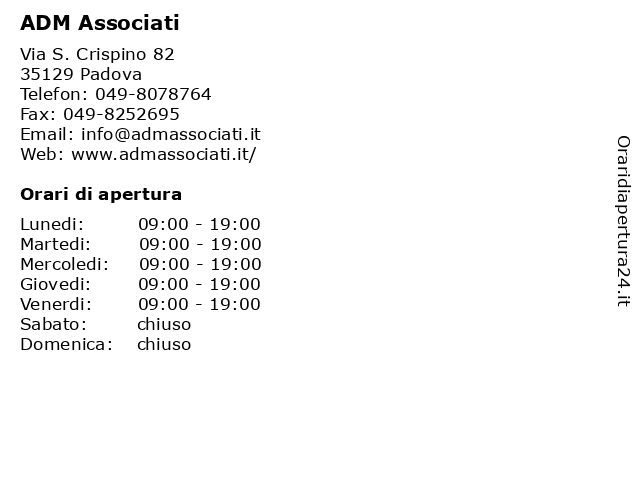 ADM Associati

Via S. Crispino 82
35129 Padova
Telefon: 049-8078764
Fax: 049-8252695
Email: info@admassociati.it
Web: www.admassociati.it/

Orari di apertura

| | |
|---|---|
| Lunedi: | 09:00 - 19:00 |
| Martedi: | 09:00 - 19:00 |
| Mercoledi: | 09:00 - 19:00 |
| Giovedi: | 09:00 - 19:00 |
| Venerdi: | 09:00 - 19:00 |
| Sabato: | chiuso |
| Domenica: | chiuso |

Oraridiapertura24.it